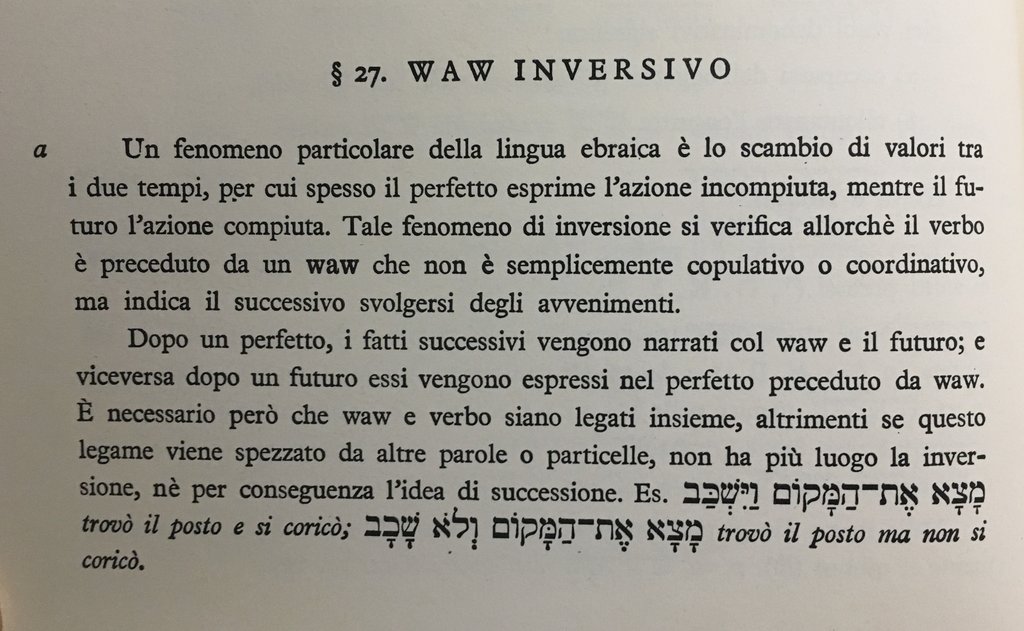 § 27. WAW INVERSIVO

a Un fenomeno particolare della lingua ebraica è lo scambio di valori tra i due tempi, per cui spesso il perfetto esprime l'azione incompiuta, mentre il futuro l'azione compiuta. Tale fenomeno di inversione si verifica allorchè il verbo è preceduto da un waw che non è semplicemente copulativo o coordinativo, ma indica il successivo svolgersi degli avvenimenti.

Dopo un perfetto, i fatti successivi vengono narrati col waw e il futuro; e viceversa dopo un futuro essi vengono espressi nel perfetto preceduto da waw. È necessario però che waw e verbo siano legati insieme, altrimenti se questo legame viene spezzato da altre parole o particelle, non ha più luogo la inversione, nè per conseguenza l'idea di successione. Es. מָצָא אֶת־הַמָּקוֹם וַיִּשְׁכַּב trovò il posto e si coricò; מָצָא אֶת־הַמָּקוֹם וְלֹא שָׁכַב trovò il posto ma non si coricò.